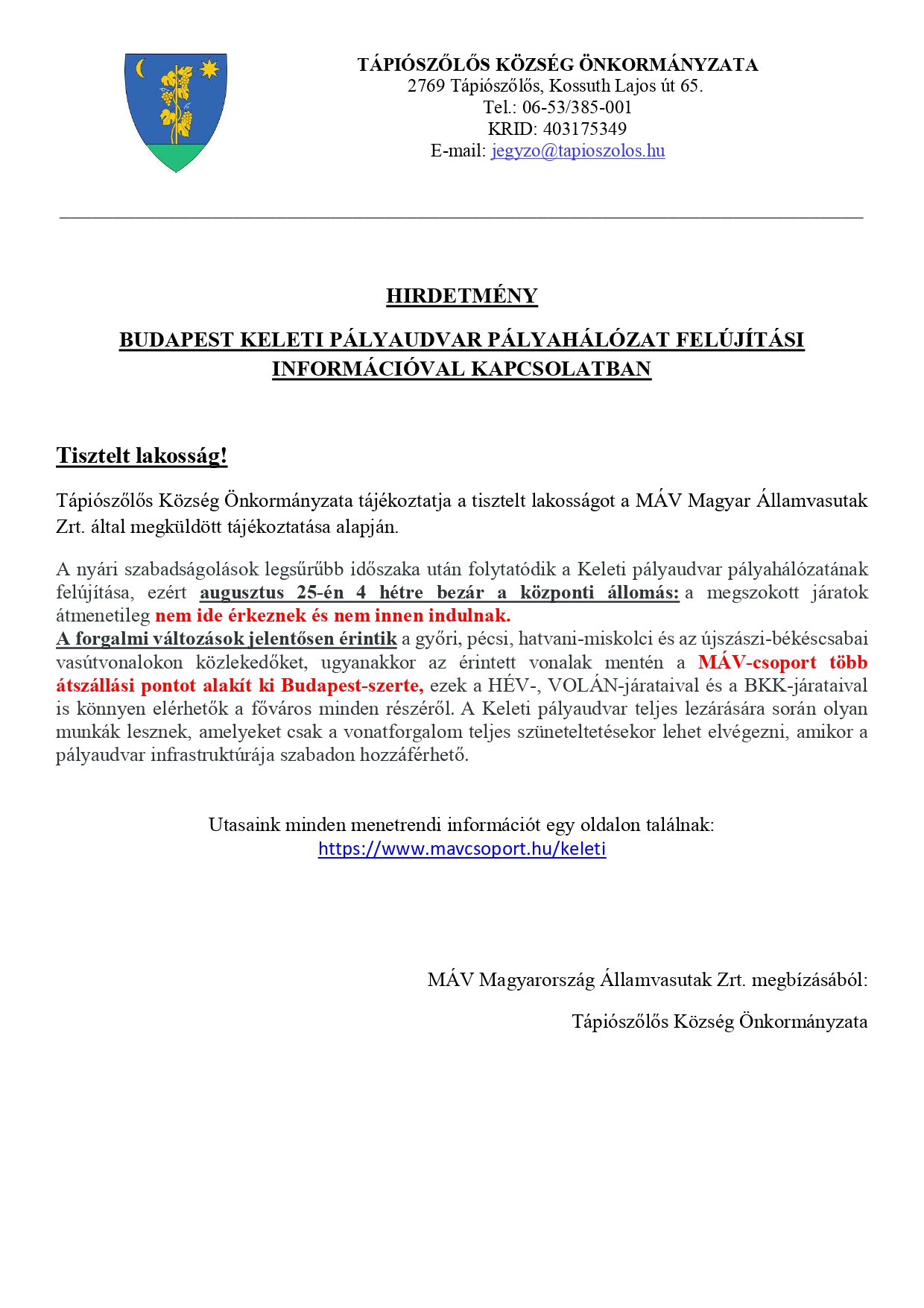 TÁPIÓSZŐLŐS KÖZSÉG ÖNKORMÁNYZATA
2769 Tápiószőlős, Kossuth Lajos út 65.
Tel.: 06-53/385-001
KRID: 403175349
E-mail: jegyzo@tapioszolos.hu

HIRDETMÉNY

BUDAPEST KELETI PÁLYAUDVAR PÁLYAHÁLÓZAT FELÚJÍTÁSI INFORMÁCIÓVAL KAPCSOLATBAN

Tisztelt lakosság!

Tápiószőlős Község Önkormányzata tájékoztatja a tisztelt lakosságot a MÁV Magyar Államvasutak Zrt. által megküldött tájékoztatása alapján.

A nyári szabadságolások legsűrűbb időszaka után folytatódik a Keleti pályaudvar pályahálózatának felújítása, ezért augusztus 25-én 4 hétre bezár a központi állomás: a megszokott járatok átmenetileg nem ide érkeznek és nem innen indulnak.
A forgalmi változások jelentősen érintik a győri, pécsi, hatvani-miskolci és az újszászi-békéscsabai vasútvonalokon közlekedőket, ugyanakkor az érintett vonalak mentén a MÁV-csoport több átszállási pontot alakít ki Budapest-szerte, ezek a HÉV-, VOLÁN-járataival és a BKK-járataival is könnyen elérhetők a főváros minden részéről. A Keleti pályaudvar teljes lezárására során olyan munkák lesznek, amelyeket csak a vonatforgalom teljes szüneteltetésekor lehet elvégezni, amikor a pályaudvar infrastruktúrája szabadon hozzáférhető.

Utasaink minden menetrendi információt egy oldalon találnak:
https://www.mavcsoport.hu/keleti

MÁV Magyarország Államvasutak Zrt. megbízásából:

Tápiószőlős Község Önkormányzata